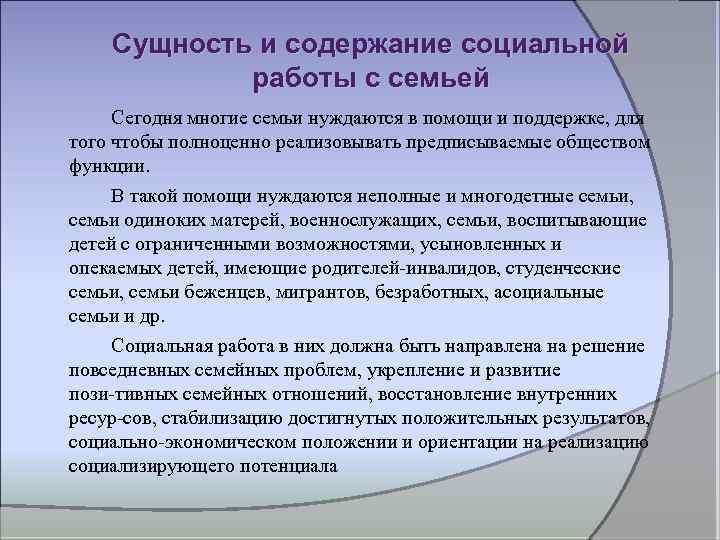 Сущность и содержание социальной работы с семьей

Сегодня многие семьи нуждаются в помощи и поддержке, для того чтобы полноценно реализовывать предписываемые обществом функции.

В такой помощи нуждаются неполные и многодетные семьи, семьи одиноких матерей, военнослужащих, семьи, воспитывающие детей с ограниченными возможностями, усыновленных и опекаемых детей, имеющие родителей-инвалидов, студенческие семьи, семьи беженцев, мигрантов, безработных, асоциальные семьи и др.

Социальная работа в них должна быть направлена на решение повседневных семейных проблем, укрепление и развитие пози-тивных семейных отношений, восстановление внутренних ресур-сов, стабилизацию достигнутых положительных результатов, социально-экономическом положении и ориентации на реализацию социализирующего потенциала